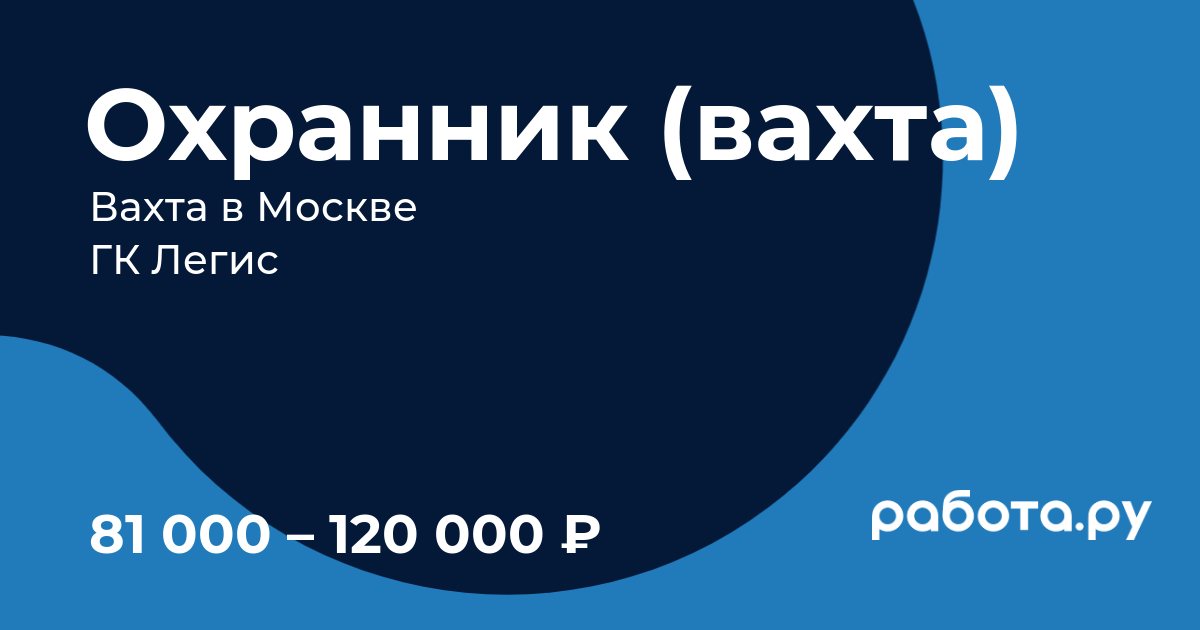 Охранник (вахта)
Вахта в Москве
ГК Легис

81 000 – 120 000 ₽

работа.ру